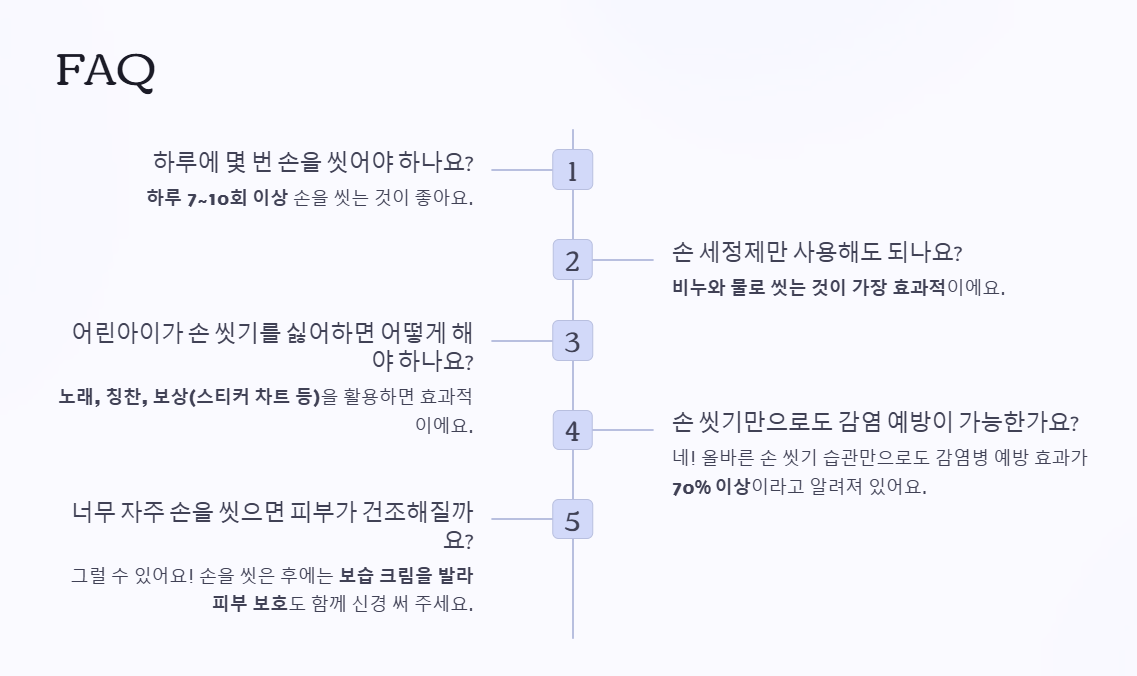 FAQ

하루에 몇 번 손을 씻어야 하나요?

하루 7~10회 이상 손을 씻는 것이 좋아요.

1

2

손 세정제만 사용해도 되나요?

비누와 물로 씻는 것이 가장 효과적이에요.

어린아이가 손 씻기를 싫어하면 어떻게 해야 하나요?

노래, 칭찬, 보상(스티커 차트 등)을 활용하면 효과적이에요.

3

4

손 씻기만으로도 감염 예방이 가능한가요?

네! 올바른 손 씻기 습관만으로도 감염병 예방 효과가 70% 이상이라고 알려져 있어요.

너무 자주 손을 씻으면 피부가 건조해질까요?

그럴 수 있어요! 손을 씻은 후에는 보습 크림을 발라 피부 보호도 함께 신경 써 주세요.

5